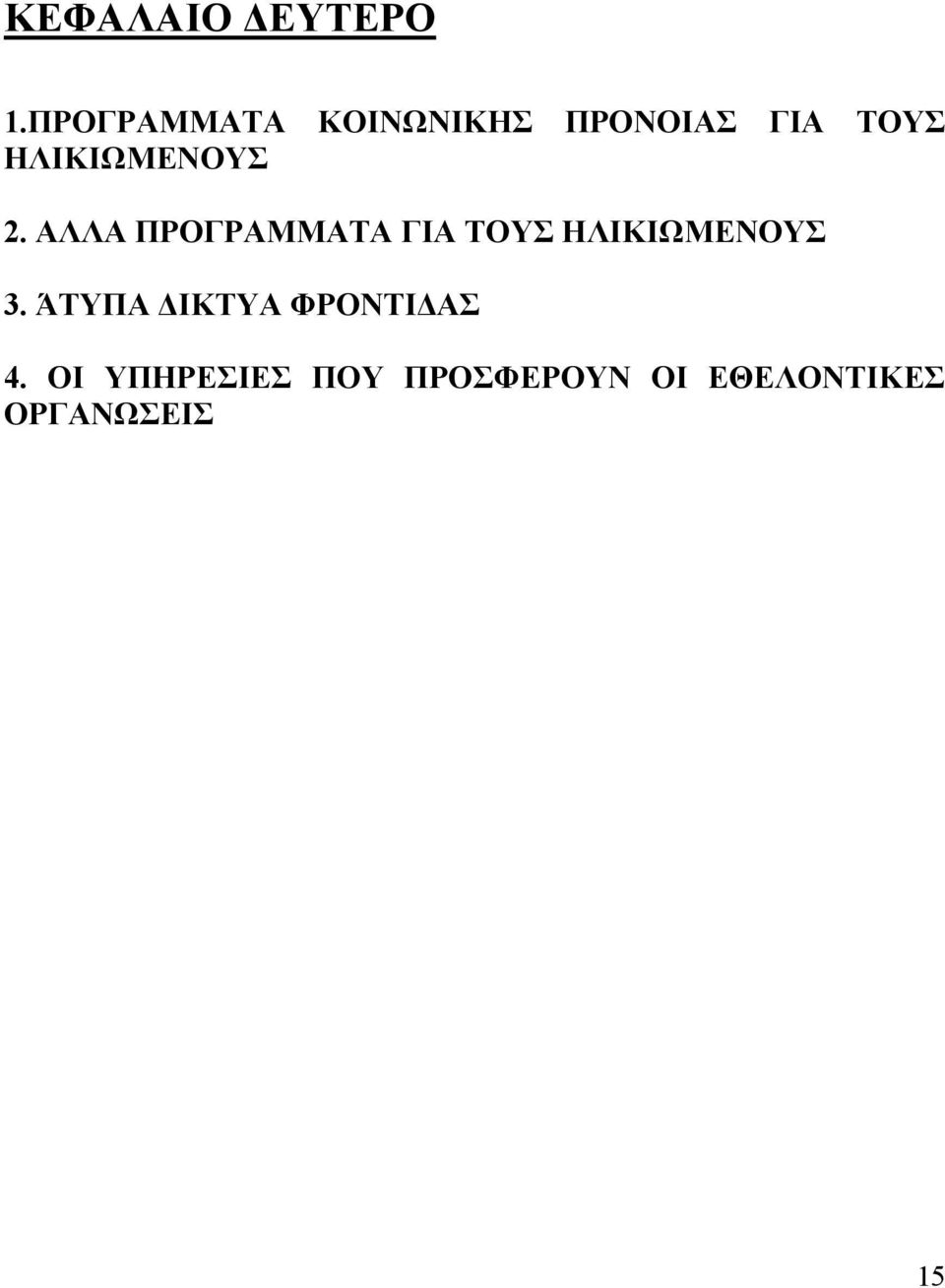 ΚΕΦΑΛΑΙΟ ΔΕΥΤΕΡΟ

1.ΠΡΟΓΡΑΜΜΑΤΑ ΚΟΙΝΩΝΙΚΗΣ ΠΡΟΝΟΙΑΣ ΓΙΑ ΤΟΥΣ ΗΛΙΚΙΩΜΕΝΟΥΣ

2. ΑΛΛΑ ΠΡΟΓΡΑΜΜΑΤΑ ΓΙΑ ΤΟΥΣ ΗΛΙΚΙΩΜΕΝΟΥΣ

3. ΆΤΥΠΑ ΔΙΚΤΥΑ ΦΡΟΝΤΙΔΑΣ

4. ΟΙ ΥΠΗΡΕΣΙΕΣ ΠΟΥ ΠΡΟΣΦΕΡΟΥΝ ΟΙ ΕΘΕΛΟΝΤΙΚΕΣ ΟΡΓΑΝΩΣΕΙΣ

15